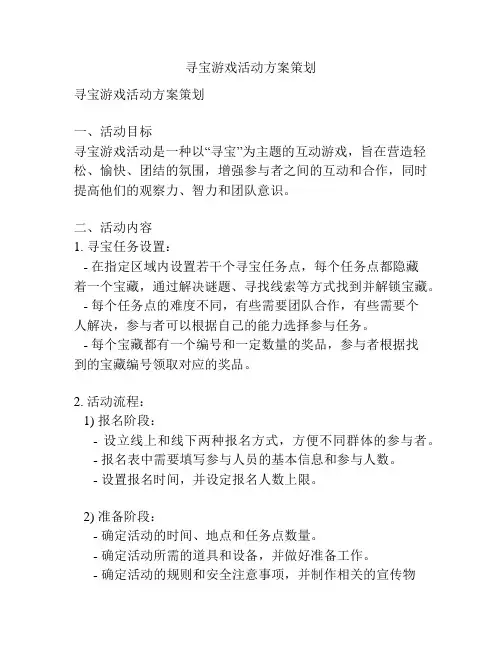 寻宝游戏活动方案策划

寻宝游戏活动方案策划

一、活动目标
寻宝游戏活动是一种以“寻宝”为主题的互动游戏，旨在营造轻松、愉快、团结的氛围，增强参与者之间的互动和合作，同时提高他们的观察力、智力和团队意识。

二、活动内容
1. 寻宝任务设置：
- 在指定区域内设置若干个寻宝任务点，每个任务点都隐藏着一个宝藏，通过解决谜题、寻找线索等方式找到并解锁宝藏。
- 每个任务点的难度不同，有些需要团队合作，有些需要个人解决，参与者可以根据自己的能力选择参与任务。
- 每个宝藏都有一个编号和一定数量的奖品，参与者根据找到的宝藏编号领取对应的奖品。

2. 活动流程：
1) 报名阶段：
- 设立线上和线下两种报名方式，方便不同群体的参与者。
- 报名表中需要填写参与人员的基本信息和参与人数。
- 设置报名时间，并设定报名人数上限。

2) 准备阶段：
- 确定活动的时间、地点和任务点数量。
- 确定活动所需的道具和设备，并做好准备工作。
- 确定活动的规则和安全注意事项，并制作相关的宣传物